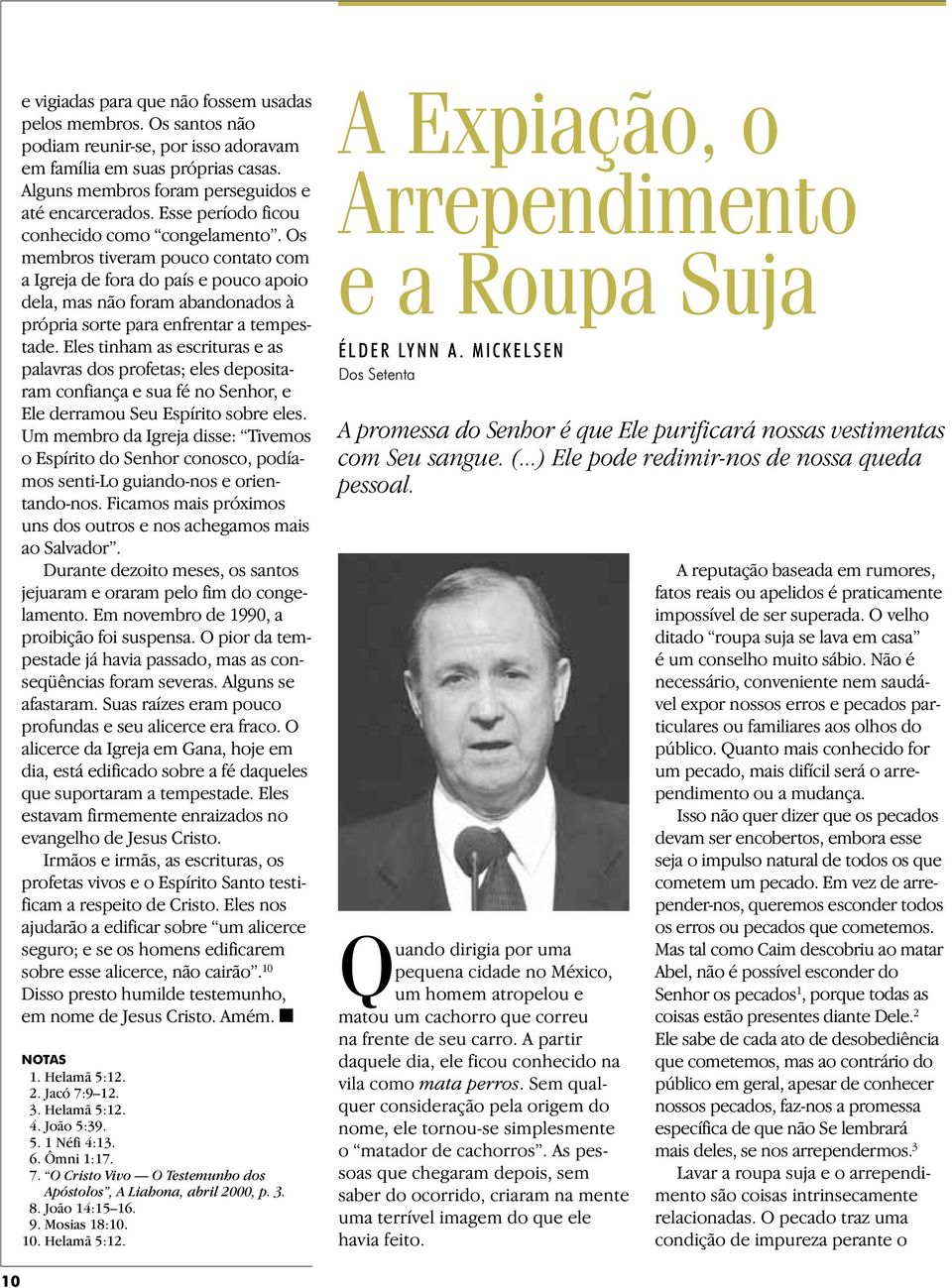 e vigiadas para que não fossem usadas pelos membros. Os santos não podiam reunir-se, por isso adoravam em família em suas próprias casas. Alguns membros foram perseguidos e até encarcerados. Esse período ficou conhecido como “congelamento”. Os membros tiveram pouco contato com a Igreja de fora do país e pouco apoio dela, mas não foram abandonados à própria sorte para enfrentar a tempestade. Eles tinham as escrituras e as palavras dos profetas; eles depositaram confiança e sua fé no Senhor, e Ele derramou Seu Espírito sobre eles. Um membro da Igreja disse: “Tivemos o Espírito do Senhor conosco, podíamos senti-Lo guiando-nos e orientando-nos. Ficamos mais próximos uns dos outros e nos achegamos mais ao Salvador”.

Durante dezoito meses, os santos jejuaram e oraram pelo fim do congelamento. Em novembro de 1990, a proibição foi suspensa. O pior da tempestade já havia passado, mas as conseqüências foram severas. Alguns se afastaram. Suas raízes eram pouco profundas e seu alicerce era fraco. O alicerce da Igreja em Gana, hoje em dia, está edificado sobre a fé daqueles que suportaram a tempestade. Eles estavam firmemente enraizados no evangelho de Jesus Cristo.

Irmãos e irmãs, as escrituras, os profetas vivos e o Espírito Santo testificam a respeito de Cristo. Eles nos ajudarão a edificar sobre “um alicerce seguro; e se os homens edificarem sobre esse alicerce, não cairão”.$^{10}$ Disso presto humilde testemunho, em nome de Jesus Cristo. Amém. ■

NOTAS
1. Helamã 5:12.
2. Jacó 7:9–12.
3. Helamã 5:12.
4. João 5:39.
5. 1 Néfi 4:13.
6. Ômni 1:17.
7. “O Cristo Vivo — O Testemunho dos Apóstolos”, A Liahona, abril 2000, p. 3.
8. João 14:15–16.
9. Mosias 18:10.
10. Helamã 5:12.

10

A Expiação, o Arrependimento e a Roupa Suja

ÉLDER LYNN A. MICKELSEN
Dos Setenta

A promessa do Senhor é que Ele purificará nossas vestimentas com Seu sangue. (...) Ele pode redimir-nos de nossa queda pessoal.

Quando dirigia por uma pequena cidade no México, um homem atropelou e matou um cachorro que correu na frente de seu carro. A partir daquele dia, ele ficou conhecido na vila como mata perros. Sem qualquer consideração pela origem do nome, ele tornou-se simplesmente o “matador de cachorros”. As pessoas que chegaram depois, sem saber do ocorrido, criaram na mente uma terrível imagem do que ele havia feito.

A reputação baseada em rumores, fatos reais ou apelidos é praticamente impossível de ser superada. O velho ditado “roupa suja se lava em casa” é um conselho muito sábio. Não é necessário, conveniente nem saudável expor nossos erros e pecados particulares ou familiares aos olhos do público. Quanto mais conhecido for um pecado, mais difícil será o arrependimento ou a mudança.

Isso não quer dizer que os pecados devam ser encobertos, embora esse seja o impulso natural de todos os que cometem um pecado. Em vez de arrepender-nos, queremos esconder todos os erros ou pecados que cometemos. Mas tal como Caim descobriu ao matar Abel, não é possível esconder do Senhor os pecados$^{1}$, porque todas as coisas estão presentes diante Dele.$^{2}$ Ele sabe de cada ato de desobediência que cometemos, mas ao contrário do público em geral, apesar de conhecer nossos pecados, faz-nos a promessa específica de que não Se lembrará mais deles, se nos arrependermos.$^{3}$

Lavar a roupa suja e o arrependimento são coisas intrinsecamente relacionadas. O pecado traz uma condição de impureza perante o